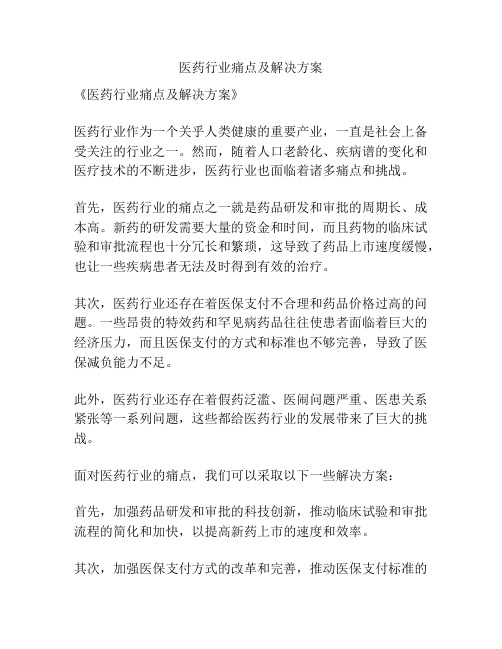 医药行业痛点及解决方案

《医药行业痛点及解决方案》

医药行业作为一个关乎人类健康的重要产业，一直是社会上备受关注的行业之一。然而，随着人口老龄化、疾病谱的变化和医疗技术的不断进步，医药行业也面临着诸多痛点和挑战。

首先，医药行业的痛点之一就是药品研发和审批的周期长、成本高。新药的研发需要大量的资金和时间，而且药物的临床试验和审批流程也十分冗长和繁琐，这导致了药品上市速度缓慢，也让一些疾病患者无法及时得到有效的治疗。

其次，医药行业还存在着医保支付不合理和药品价格过高的问题。一些昂贵的特效药和罕见病药品往往使患者面临着巨大的经济压力，而且医保支付的方式和标准也不够完善，导致了医保减负能力不足。

此外，医药行业还存在着假药泛滥、医闹问题严重、医患关系紧张等一系列问题，这些都给医药行业的发展带来了巨大的挑战。

面对医药行业的痛点，我们可以采取以下一些解决方案：

首先，加强药品研发和审批的科技创新，推动临床试验和审批流程的简化和加快，以提高新药上市的速度和效率。

其次，加强医保支付方式的改革和完善，推动医保支付标准的